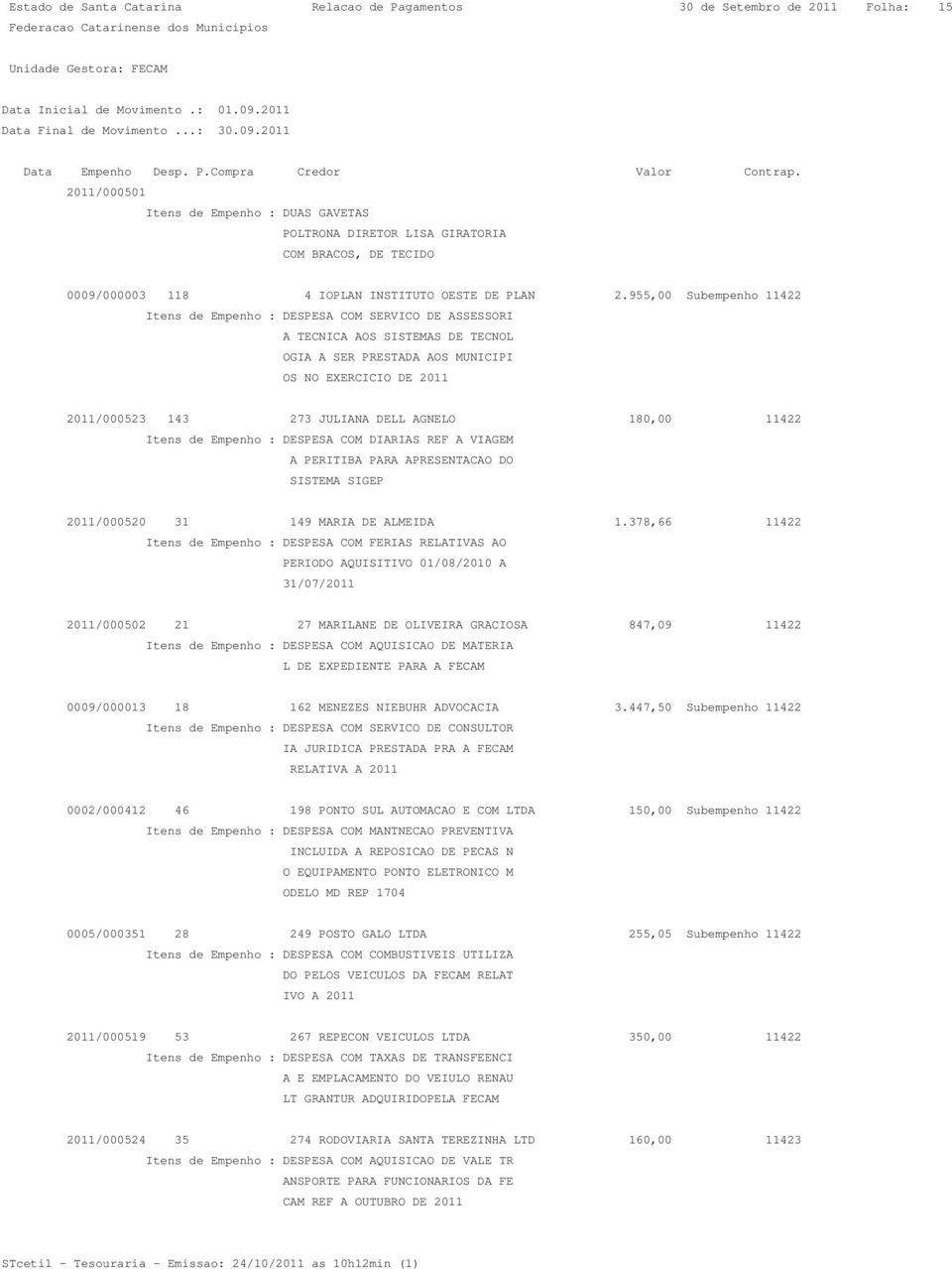 Estado de Santa Catarina Relacao de Pagamentos 30 de Setembro de 2011 Folha: 15
Federacao Catarinense dos Municipios

Unidade Gestora: FECAM

Data Inicial de Movimento .: 01.09.2011
Data Final de Movimento ...: 30.09.2011

Data Empenho Desp. P.Compra Credor Valor Contrap.
2011/000501
Itens de Empenho : DUAS GAVETAS
POLTRONA DIRETOR LISA GIRATORIA
COM BRACOS, DE TECIDO

0009/000003 118 4 IOPLAN INSTITUTO OESTE DE PLAN 2.955,00 Subempenho 11422
Itens de Empenho : DESPESA COM SERVICO DE ASSESSORI
A TECNICA AOS SISTEMAS DE TECNOL
OGIA A SER PRESTADA AOS MUNICIPI
OS NO EXERCICIO DE 2011

2011/000523 143 273 JULIANA DELL AGNELO 180,00 11422
Itens de Empenho : DESPESA COM DIARIAS REF A VIAGEM
A PERITIBA PARA APRESENTACAO DO
SISTEMA SIGEP

2011/000520 31 149 MARIA DE ALMEIDA 1.378,66 11422
Itens de Empenho : DESPESA COM FERIAS RELATIVAS AO
PERIODO AQUISITIVO 01/08/2010 A
31/07/2011

2011/000502 21 27 MARILANE DE OLIVEIRA GRACIOSA 847,09 11422
Itens de Empenho : DESPESA COM AQUISICAO DE MATERIA
L DE EXPEDIENTE PARA A FECAM

0009/000013 18 162 MENEZES NIEBUHR ADVOCACIA 3.447,50 Subempenho 11422
Itens de Empenho : DESPESA COM SERVICO DE CONSULTOR
IA JURIDICA PRESTADA PRA A FECAM
RELATIVA A 2011

0002/000412 46 198 PONTO SUL AUTOMACAO E COM LTDA 150,00 Subempenho 11422
Itens de Empenho : DESPESA COM MANTNECAO PREVENTIVA
INCLUIDA A REPOSICAO DE PECAS N
O EQUIPAMENTO PONTO ELETRONICO M
ODELO MD REP 1704

0005/000351 28 249 POSTO GALO LTDA 255,05 Subempenho 11422
Itens de Empenho : DESPESA COM COMBUSTIVEIS UTILIZA
DO PELOS VEICULOS DA FECAM RELAT
IVO A 2011

2011/000519 53 267 REPECON VEICULOS LTDA 350,00 11422
Itens de Empenho : DESPESA COM TAXAS DE TRANSFEENCI
A E EMPLACAMENTO DO VEIULO RENAU
LT GRANTUR ADQUIRIDOPELA FECAM

2011/000524 35 274 RODOVIARIA SANTA TEREZINHA LTD 160,00 11423
Itens de Empenho : DESPESA COM AQUISICAO DE VALE TR
ANSPORTE PARA FUNCIONARIOS DA FE
CAM REF A OUTUBRO DE 2011

STcetil - Tesouraria - Emissao: 24/10/2011 as 10h12min (1)